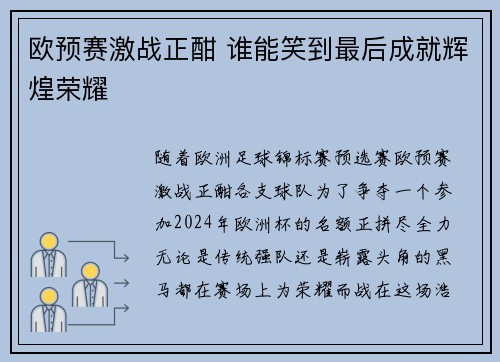 欧预赛激战正酣 谁能笑到最后成就辉煌荣耀

随着欧洲足球锦标赛预选赛欧预赛激战正酣各支球队为了争夺一个参加2024年欧洲杯的名额正拼尽全力无论是传统强队还是崭露头角的黑马都在赛场上为荣耀而战在这场浩